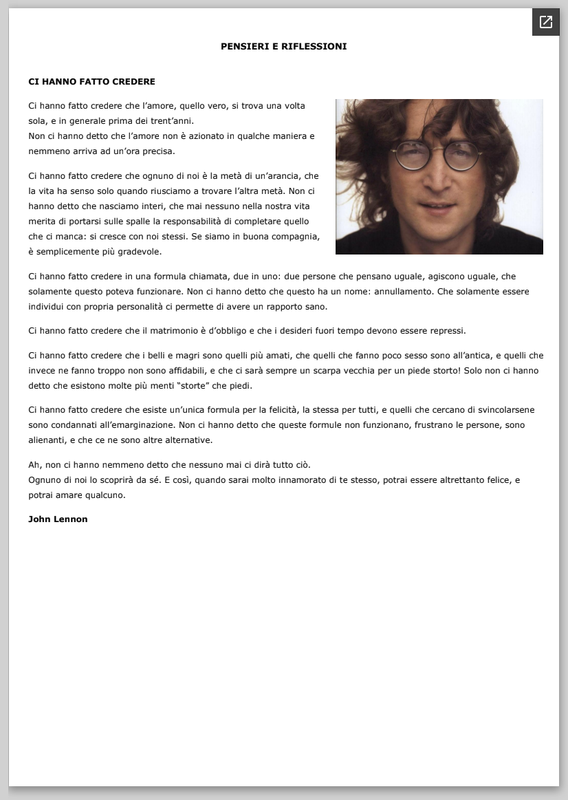 PENSIERI E RIFLESSIONI

CI HANNO FATTO CREDERE

Ci hanno fatto credere che l'amore, quello vero, si trova una volta sola, e in generale prima dei trent'anni.
Non ci hanno detto che l'amore non è azionato in qualche maniera e nemmeno arriva ad un'ora precisa.

Ci hanno fatto credere che ognuno di noi è la metà di un'arancia, che la vita ha senso solo quando riusciamo a trovare l'altra metà. Non ci hanno detto che nasciamo interi, che mai nessuno nella nostra vita merita di portarsi sulle spalle la responsabilità di completare quello che ci manca: si cresce con noi stessi. Se siamo in buona compagnia, è semplicemente più gradevole.

Ci hanno fatto credere in una formula chiamata, due in uno: due persone che pensano uguale, agiscono uguale, che solamente questo poteva funzionare. Non ci hanno detto che questo ha un nome: annullamento. Che solamente essere individui con propria personalità ci permette di avere un rapporto sano.

Ci hanno fatto credere che il matrimonio è d'obbligo e che i desideri fuori tempo devono essere repressi.

Ci hanno fatto credere che i belli e magri sono quelli più amati, che quelli che fanno poco sesso sono all'antica, e quelli che invece ne fanno troppo non sono affidabili, e che ci sarà sempre un scarpa vecchia per un piede storto! Solo non ci hanno detto che esistono molte più menti "storte" che piedi.

Ci hanno fatto credere che esiste un'unica formula per la felicità, la stessa per tutti, e quelli che cercano di svincolarsene sono condannati all'emarginazione. Non ci hanno detto che queste formule non funzionano, frustrano le persone, sono alienanti, e che ce ne sono altre alternative.

Ah, non ci hanno nemmeno detto che nessuno mai ci dirà tutto ciò.
Ognuno di noi lo scoprirà da sé. E così, quando sarai molto innamorato di te stesso, potrai essere altrettanto felice, e potrai amare qualcuno.

John Lennon